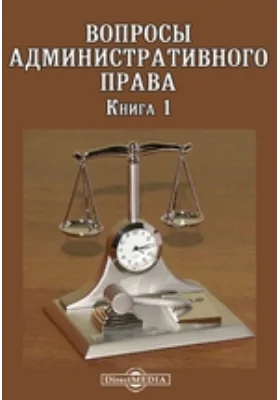 ВОПРОСЫ АДМИНИСТРАТИВНОГО ПРАВА

Книга 1

DirectMEDIA